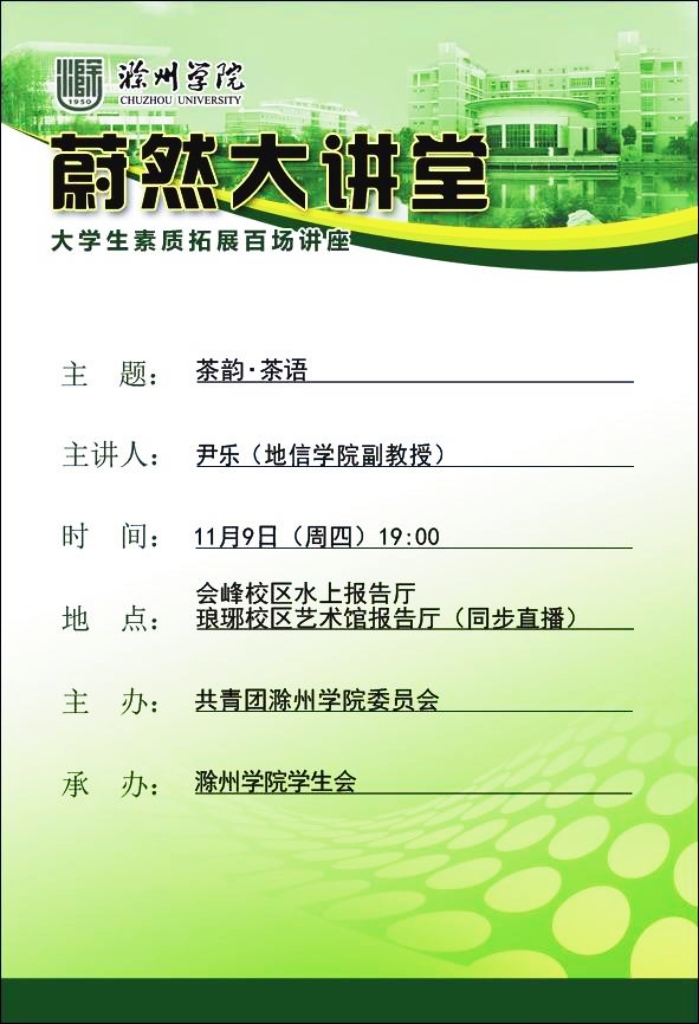 1950 滁州学院 CHUZHOU UNIVERSITY

蔚然大讲堂

大学生素质拓展百场讲座

主 题： 茶韵·茶语

主讲人： 尹乐（地信学院副教授）

时 间： 11月9日（周四）19:00

地 点： 会峰校区水上报告厅
琅琊校区艺术馆报告厅（同步直播）

主 办： 共青团滁州学院委员会

承 办： 滁州学院学生会